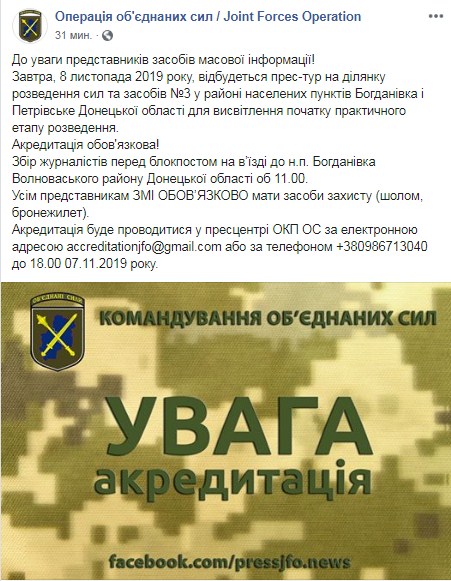 Операція об'єднаних сил / Joint Forces Operation
31 мин. ·

До уваги представників засобів масової інформації!
Завтра, 8 листопада 2019 року, відбудеться прес-тур на ділянку розведення сил та засобів №3 у районі населених пунктів Богданівка і Петрівське Донецької області для висвітлення початку практичного етапу розведення.
Акредитація обов'язкова!
Збір журналістів перед блокпостом на в'їзді до н.п. Богданівка Волноваського району Донецької області об 11.00.
Усім представникам ЗМІ ОБОВ'ЯЗКОВО мати засоби захисту (шолом, бронежилет).
Акредитація буде проводитися у пресцентрі ОКП ОС за електронною адресою accreditationjfo@gmail.com або за телефоном +380986713040 до 18.00 07.11.2019 року.

ОБ'ЄДНАНІ СИЛИ

КОМАНДУВАННЯ ОБ'ЄДНАНИХ СИЛ

УВАГА
акредитація

facebook.com/pressjfo.news